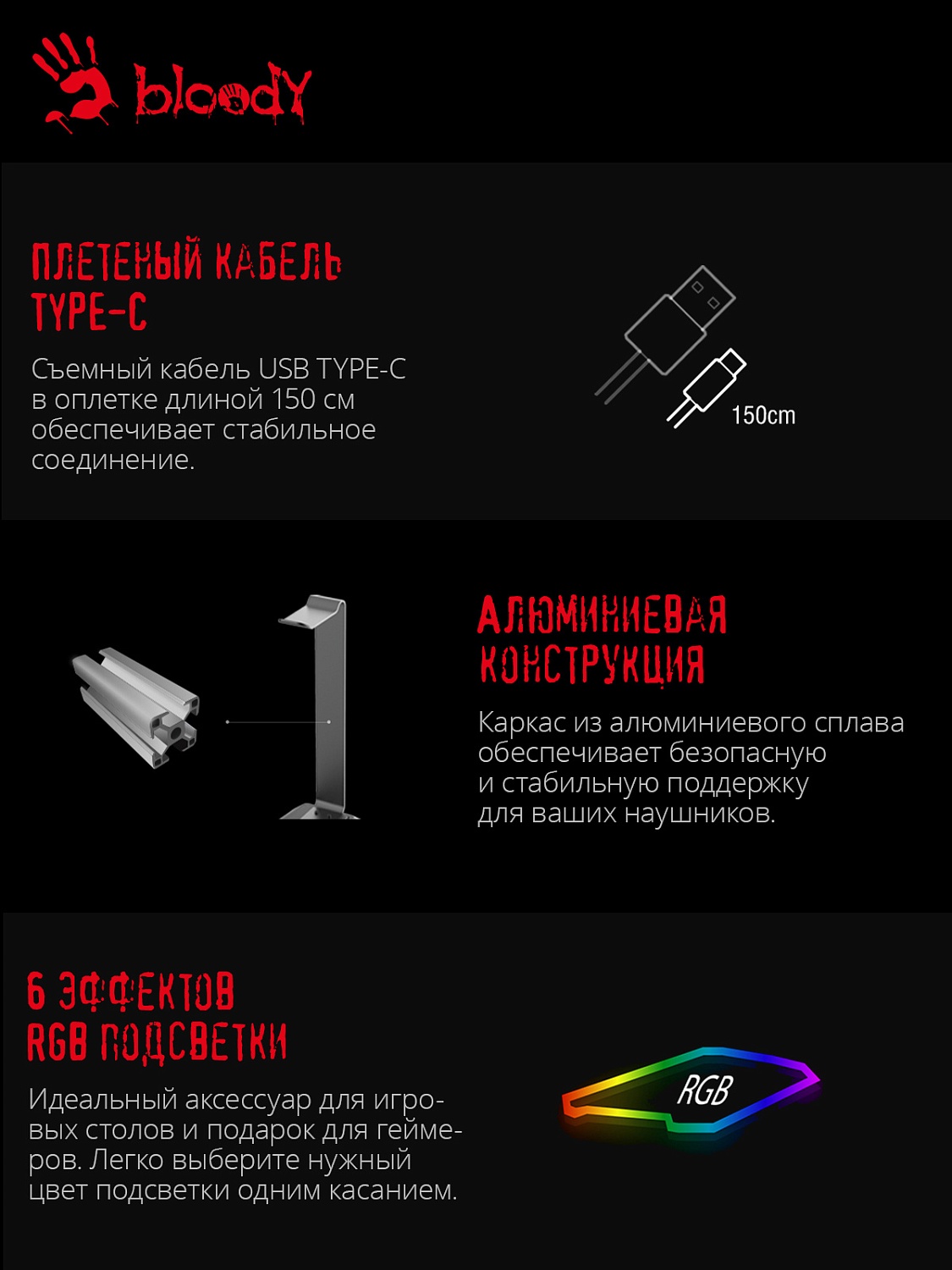 bloody

ПЛЕТЕНЫЙ КАБЕЛЬ TYPE-C

Съемный кабель USB TYPE-C в оплетке длиной 150 см обеспечивает стабильное соединение.

150cm

АЛЮМИНИЕВАЯ КОНСТРУКЦИЯ

Каркас из алюминиевого сплава обеспечивает безопасную и стабильную поддержку для ваших наушников.

6 ЭФФЕКТОВ RGB ПОДСВЕТКИ

Идеальный аксессуар для игровых столов и подарок для геймеров. Легко выберите нужный цвет подсветки одним касанием.

RGB